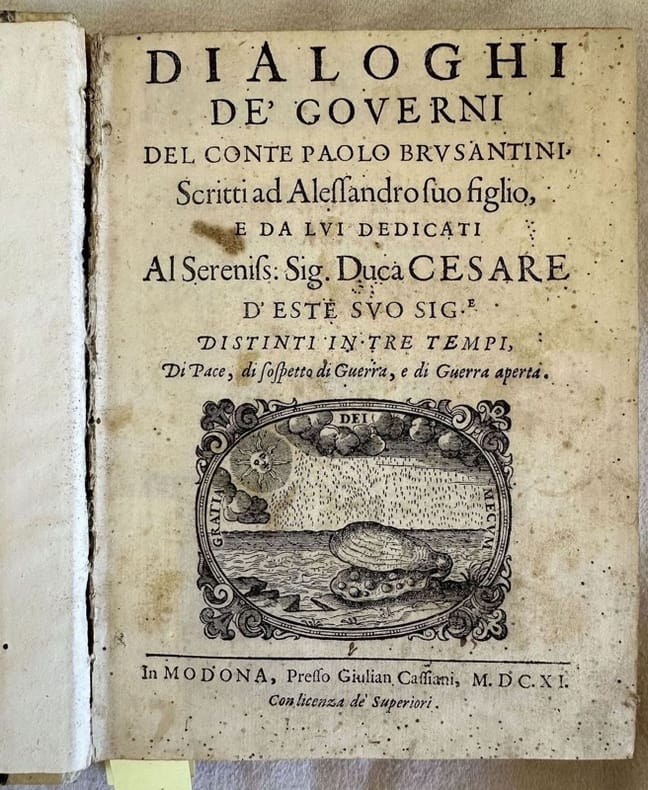 DIALOGHI
DE' GOVERNI
DEL CONTE PAOLO BRVSANTINI.
Scritti ad Alessandro suo figlio,
E DA LVI DEDICATI
Al Sereniss: Sig. Duca CESARE
D'ESTE SVO SIG.$^{E}$
DISTINTI IN TRE TEMPI,
Di Pace, di sospetto di Guerra, e di Guerra aperta.

GRATIA DEI MECVM

In MODONA, Presso Giulian Cassiani, M. DC. XI.
Con licenza de' Superiori.